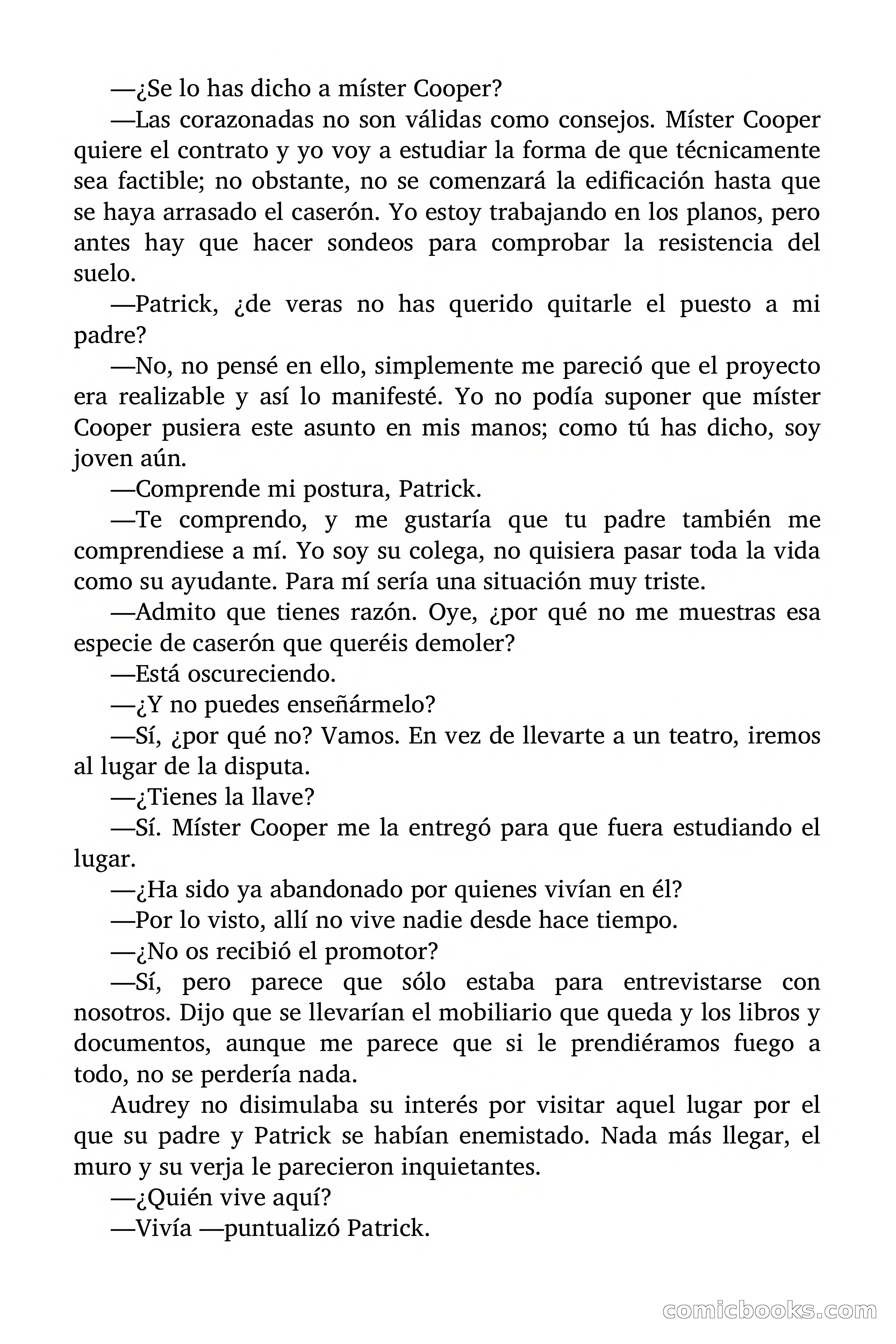 —¿Se lo has dicho a míster Cooper?

—Las corazonadas no son válidas como consejos. Míster Cooper quiere el contrato y yo voy a estudiar la forma de que técnicamente sea factible; no obstante, no se comenzará la edificación hasta que se haya arrasado el caserón. Yo estoy trabajando en los planos, pero antes hay que hacer sondeos para comprobar la resistencia del suelo.

—Patrick, ¿de veras no has querido quitarle el puesto a mi padre?

—No, no pensé en ello, simplemente me pareció que el proyecto era realizable y así lo manifesté. Yo no podía suponer que míster Cooper pusiera este asunto en mis manos; como tú has dicho, soy joven aún.

—Comprende mi postura, Patrick.

—Te comprendo, y me gustaría que tu padre también me comprendiese a mí. Yo soy su colega, no quisiera pasar toda la vida como su ayudante. Para mí sería una situación muy triste.

—Admito que tienes razón. Oye, ¿por qué no me muestras esa especie de caserón que queréis demoler?

—Está oscureciendo.

—¿Y no puedes enseñármelo?

—Sí, ¿por qué no? Vamos. En vez de llevarte a un teatro, iremos al lugar de la disputa.

—¿Tienes la llave?

—Sí. Míster Cooper me la entregó para que fuera estudiando el lugar.

—¿Ha sido ya abandonado por quienes vivían en él?

—Por lo visto, allí no vive nadie desde hace tiempo.

—¿No os recibió el promotor?

—Sí, pero parece que sólo estaba para entrevistarse con nosotros. Dijo que se llevarían el mobiliario que queda y los libros y documentos, aunque me parece que si le prendiéramos fuego a todo, no se perdería nada.

Audrey no disimulaba su interés por visitar aquel lugar por el que su padre y Patrick se habían enemistado. Nada más llegar, el muro y su verja le parecieron inquietantes.

—¿Quién vive aquí?

—Vivía —puntualizó Patrick.

comicbooks.com